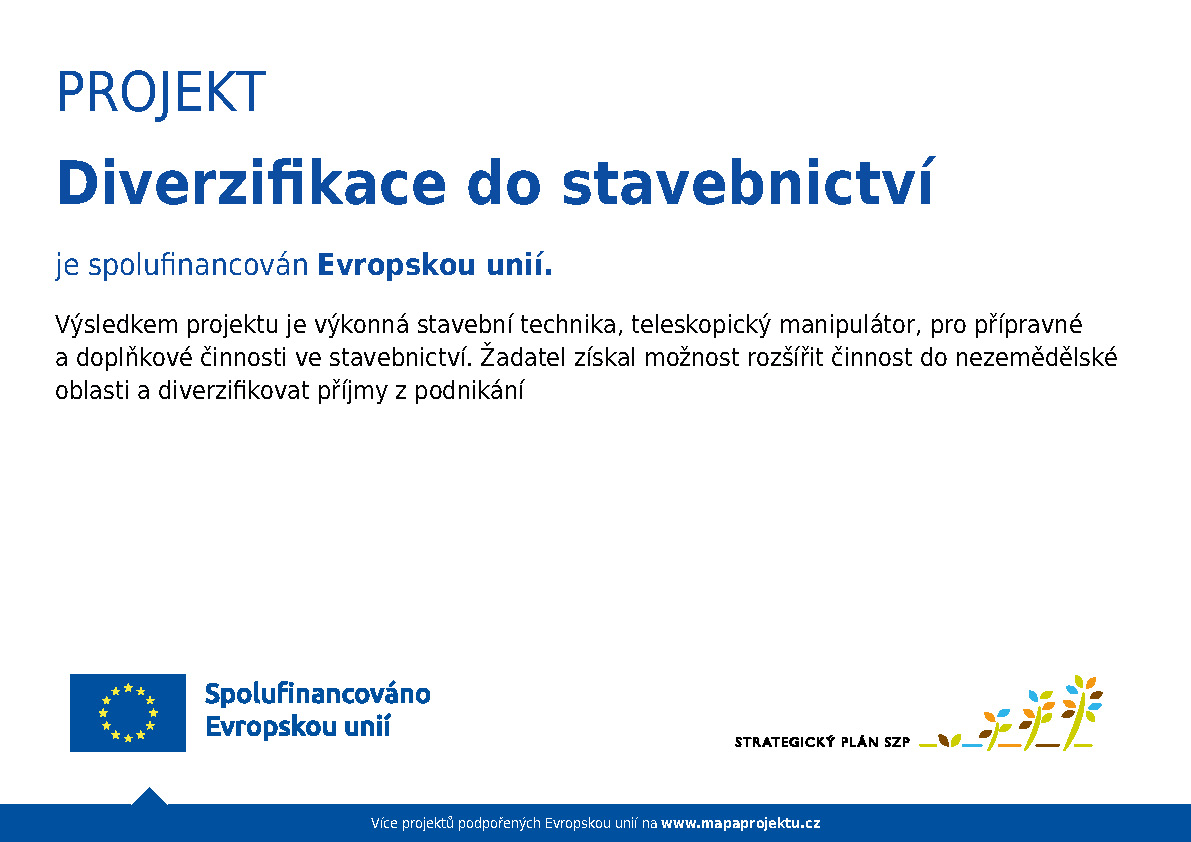 PROJEKT

Diverzifikace do stavebnictví

je spolufinancován Evropskou unií.

Výsledkem projektu je výkonná stavební technika, teleskopický manipulátor, pro přípravné a doplňkové činnosti ve stavebnictví. Žadatel získal možnost rozšířit činnost do nezemědělské oblasti a diverzifikovat příjmy z podnikání

Spolufinancováno Evropskou unií

STRATEGICKÝ PLÁN SZP

Více projektů podpořených Evropskou unií na www.mapaprojektu.cz